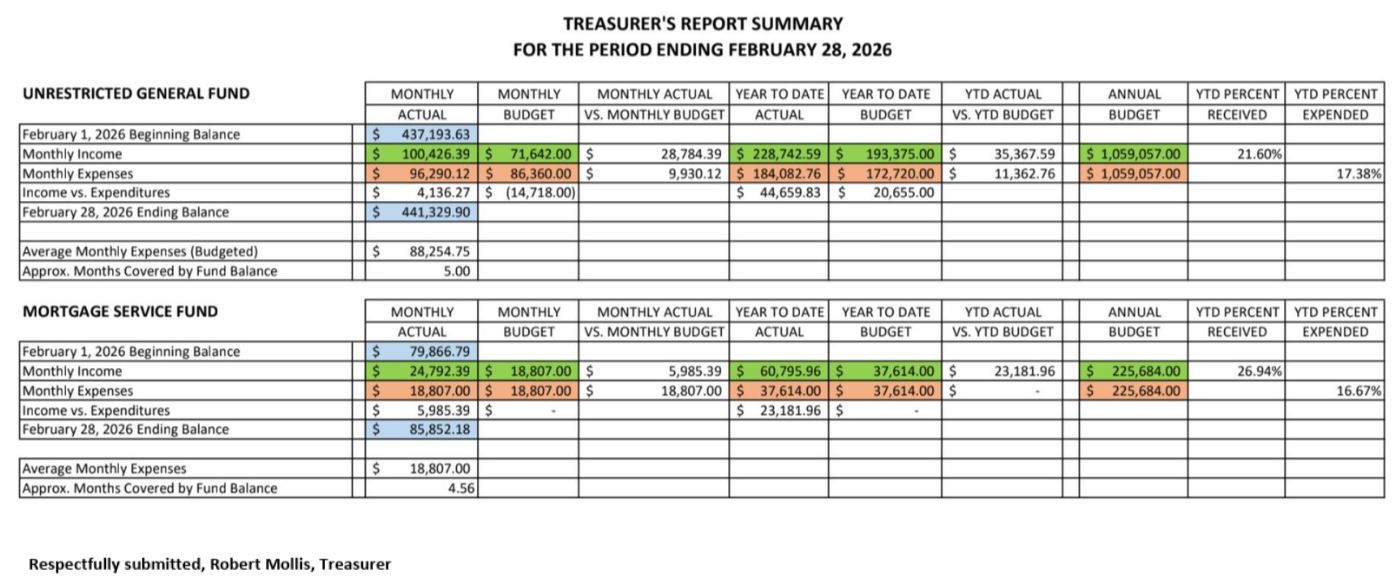 TREASURER'S REPORT SUMMARY
FOR THE PERIOD ENDING FEBRUARY 28, 2026

| UNRESTRICTED GENERAL FUND | MONTHLY ACTUAL | MONTHLY BUDGET | MONTHLY ACTUAL VS. MONTHLY BUDGET | YEAR TO DATE ACTUAL | YEAR TO DATE BUDGET | YTD ACTUAL VS. YTD BUDGET | ANNUAL BUDGET | YTD PERCENT RECEIVED | YTD PERCENT EXPENDED |
|---|---|---|---|---|---|---|---|---|---|
| February 1, 2026 Beginning Balance | $ 437,193.63 | | | | | | | | |
| Monthly Income | $ 100,426.39 | $ 71,642.00 | $ 28,784.39 | $ 228,742.59 | $ 193,375.00 | $ 35,367.59 | $ 1,059,057.00 | 21.60% | |
| Monthly Expenses | $ 96,290.12 | $ 86,360.00 | $ 9,930.12 | $ 184,082.76 | $ 172,720.00 | $ 11,362.76 | $ 1,059,057.00 | | 17.38% |
| Income vs. Expenditures | $ 4,136.27 | $ (14,718.00) | | $ 44,659.83 | $ 20,655.00 | | | | |
| February 28, 2026 Ending Balance | $ 441,329.90 | | | | | | | | |
| | | | | | | | | | |
| Average Monthly Expenses (Budgeted) | $ 88,254.75 | | | | | | | | |
| Approx. Months Covered by Fund Balance | 5.00 | | | | | | | | |

| MORTGAGE SERVICE FUND | MONTHLY ACTUAL | MONTHLY BUDGET | MONTHLY ACTUAL VS. MONTHLY BUDGET | YEAR TO DATE ACTUAL | YEAR TO DATE BUDGET | YTD ACTUAL VS. YTD BUDGET | ANNUAL BUDGET | YTD PERCENT RECEIVED | YTD PERCENT EXPENDED |
|---|---|---|---|---|---|---|---|---|---|
| February 1, 2026 Beginning Balance | $ 79,866.79 | | | | | | | | |
| Monthly Income | $ 24,792.39 | $ 18,807.00 | $ 5,985.39 | $ 60,795.96 | $ 37,614.00 | $ 23,181.96 | $ 225,684.00 | 26.94% | |
| Monthly Expenses | $ 18,807.00 | $ 18,807.00 | $ 18,807.00 | $ 37,614.00 | $ 37,614.00 | $ - | $ 225,684.00 | | 16.67% |
| Income vs. Expenditures | $ 5,985.39 | $ - | | $ 23,181.96 | $ - | | | | |
| February 28, 2026 Ending Balance | $ 85,852.18 | | | | | | | | |
| | | | | | | | | | |
| Average Monthly Expenses | $ 18,807.00 | | | | | | | | |
| Approx. Months Covered by Fund Balance | 4.56 | | | | | | | | |

Respectfully submitted, Robert Mollis, Treasurer